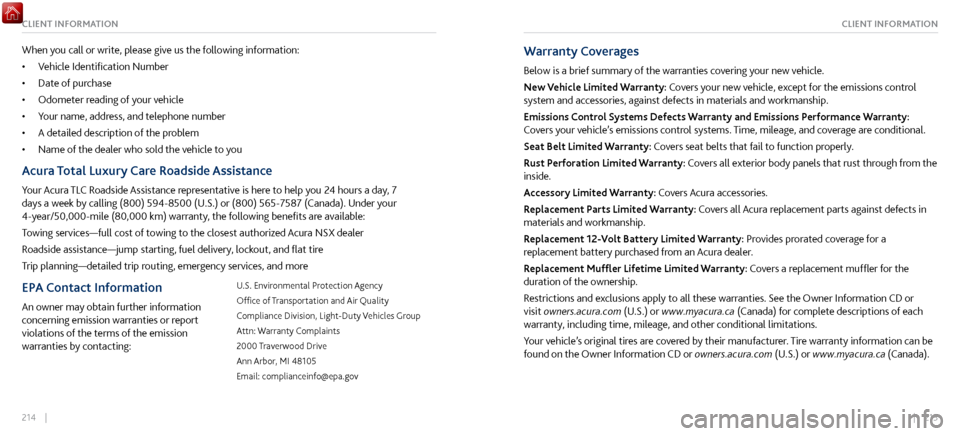 CLIENT INFORMATION

When you call or write, please give us the following information:

• Vehicle Identification Number
• Date of purchase
• Odometer reading of your vehicle
• Your name, address, and telephone number
• A detailed description of the problem
• Name of the dealer who sold the vehicle to you

Acura Total Luxury Care Roadside Assistance

Your Acura TLC Roadside Assistance representative is here to help you 24 hours a day, 7 days a week by calling (800) 594-8500 (U.S.) or (800) 565-7587 (Canada). Under your 4-year/50,000-mile (80,000 km) warranty, the following benefits are available:

Towing services—full cost of towing to the closest authorized Acura NSX dealer

Roadside assistance—jump starting, fuel delivery, lockout, and flat tire

Trip planning—detailed trip routing, emergency services, and more

EPA Contact Information

An owner may obtain further information concerning emission warranties or report violations of the terms of the emission warranties by contacting:

U.S. Environmental Protection Agency
Office of Transportation and Air Quality
Compliance Division, Light-Duty Vehicles Group
Attn: Warranty Complaints
2000 Traverwood Drive
Ann Arbor, MI 48105
Email: complianceinfo@epa.gov

214 |

CLIENT INFORMATION

Warranty Coverages

Below is a brief summary of the warranties covering your new vehicle.

New Vehicle Limited Warranty: Covers your new vehicle, except for the emissions control system and accessories, against defects in materials and workmanship.

Emissions Control Systems Defects Warranty and Emissions Performance Warranty: Covers your vehicle's emissions control systems. Time, mileage, and coverage are conditional.

Seat Belt Limited Warranty: Covers seat belts that fail to function properly.

Rust Perforation Limited Warranty: Covers all exterior body panels that rust through from the inside.

Accessory Limited Warranty: Covers Acura accessories.

Replacement Parts Limited Warranty: Covers all Acura replacement parts against defects in materials and workmanship.

Replacement 12-Volt Battery Limited Warranty: Provides prorated coverage for a replacement battery purchased from an Acura dealer.

Replacement Muffler Lifetime Limited Warranty: Covers a replacement muffler for the duration of the ownership.

Restrictions and exclusions apply to all these warranties. See the Owner Information CD or visit owners.acura.com (U.S.) or www.myacura.ca (Canada) for complete descriptions of each warranty, including time, mileage, and other conditional limitations.

Your vehicle's original tires are covered by their manufacturer. Tire warranty information can be found on the Owner Information CD or owners.acura.com (U.S.) or www.myacura.ca (Canada).

carmanualsonline.info